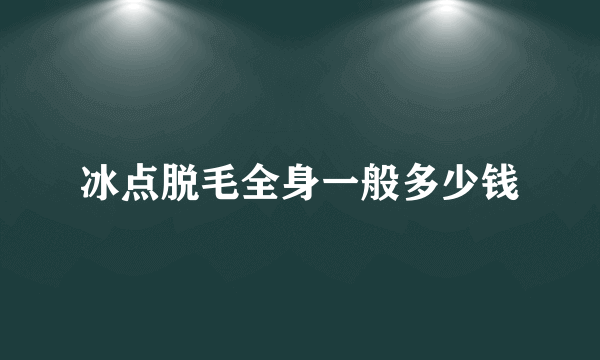 冰点脱毛全身一般多少钱